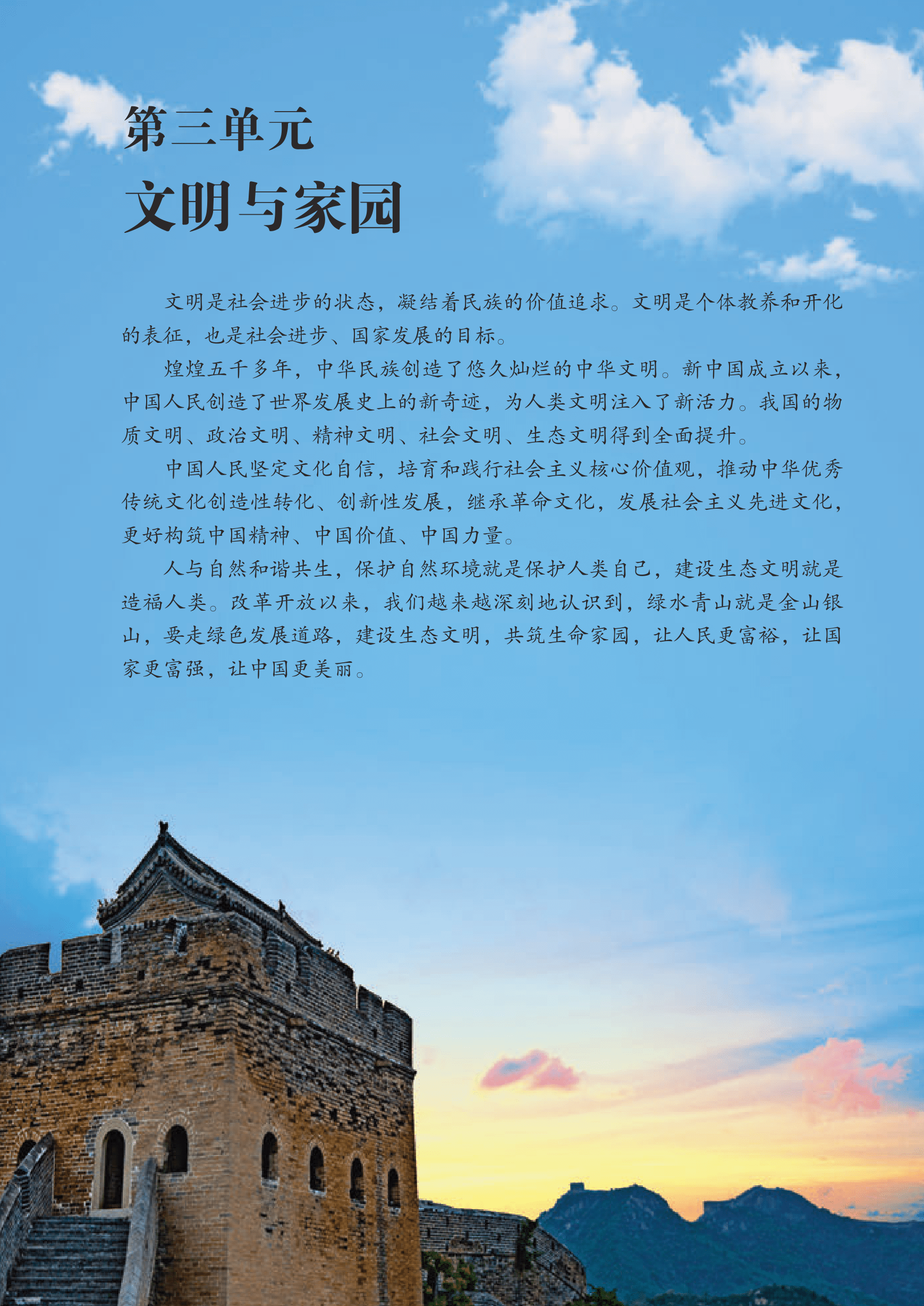 第三单元

文明与家园

文明是社会进步的状态，凝结着民族的价值追求。文明是个体教养和开化的表征，也是社会进步、国家发展的目标。

煌煌五千多年，中华民族创造了悠久灿烂的中华文明。新中国成立以来，中国人民创造了世界发展史上的新奇迹，为人类文明注入了新活力。我国的物质文明、政治文明、精神文明、社会文明、生态文明得到全面提升。

中国人民坚定文化自信，培育和践行社会主义核心价值观，推动中华优秀传统文化创造性转化、创新性发展，继承革命文化，发展社会主义先进文化，更好构筑中国精神、中国价值、中国力量。

人与自然和谐共生，保护自然环境就是保护人类自己，建设生态文明就是造福人类。改革开放以来，我们越来越深刻地认识到，绿水青山就是金山银山，要走绿色发展道路，建设生态文明，共筑生命家园，让人民更富裕，让国家更富强，让中国更美丽。